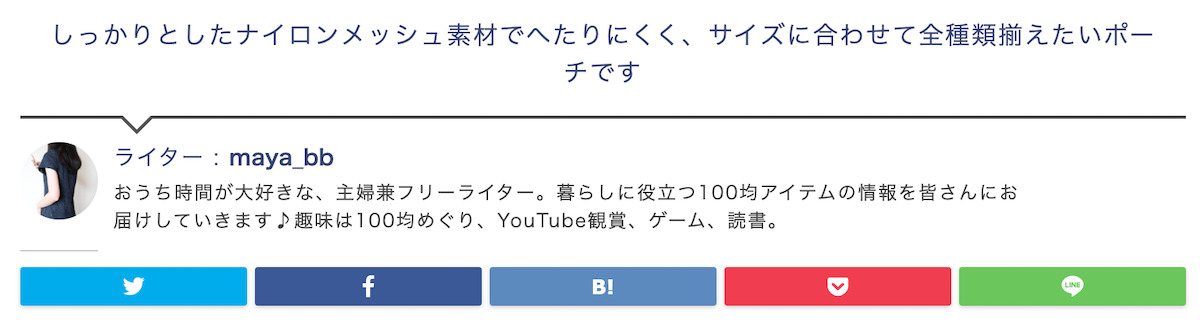 しっかりとしたナイロンメッシュ素材でへたりにくく、サイズに合わせて全種類揃えたいポーチです

ライター：maya_bb

おうち時間が大好きな、主婦兼フリーライター。暮らしに役立つ100均アイテムの情報を皆さんにお届けしていきます♪趣味は100均めぐり、YouTube観賞、ゲーム、読書。

B!

LINE